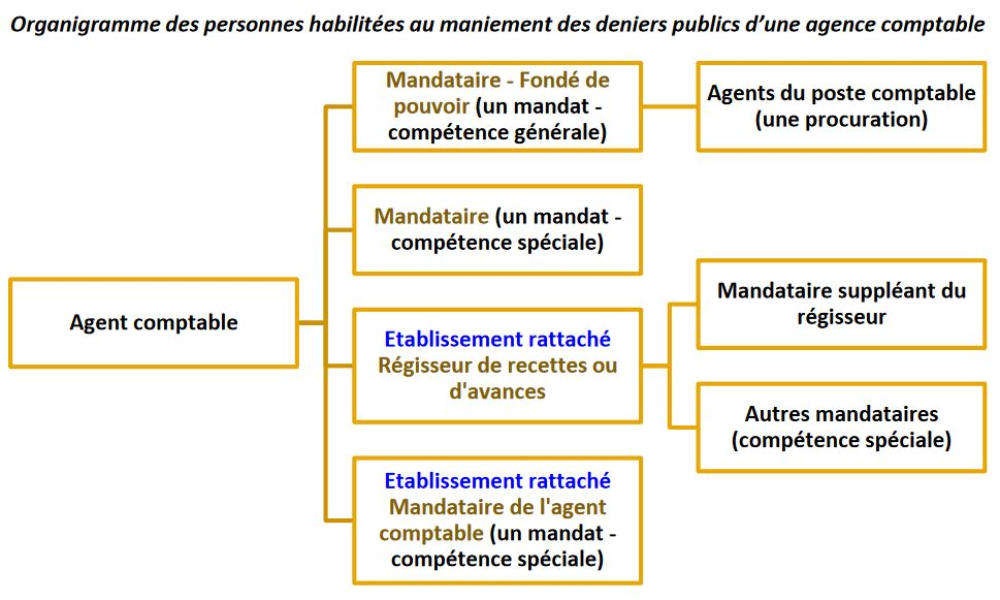 Organigramme des personnes habilitées au maniement des deniers publics d'une agence comptable

Agent comptable

Mandataire - Fondé de pouvoir (un mandat - compétence générale)

Agents du poste comptable (une procuration)

Mandataire (un mandat - compétence spéciale)

Etablissement rattaché Régisseur de recettes ou d'avances

Mandataire suppléant du régisseur

Autres mandataires (compétence spéciale)

Etablissement rattaché Mandataire de l'agent comptable (un mandat - compétence spéciale)